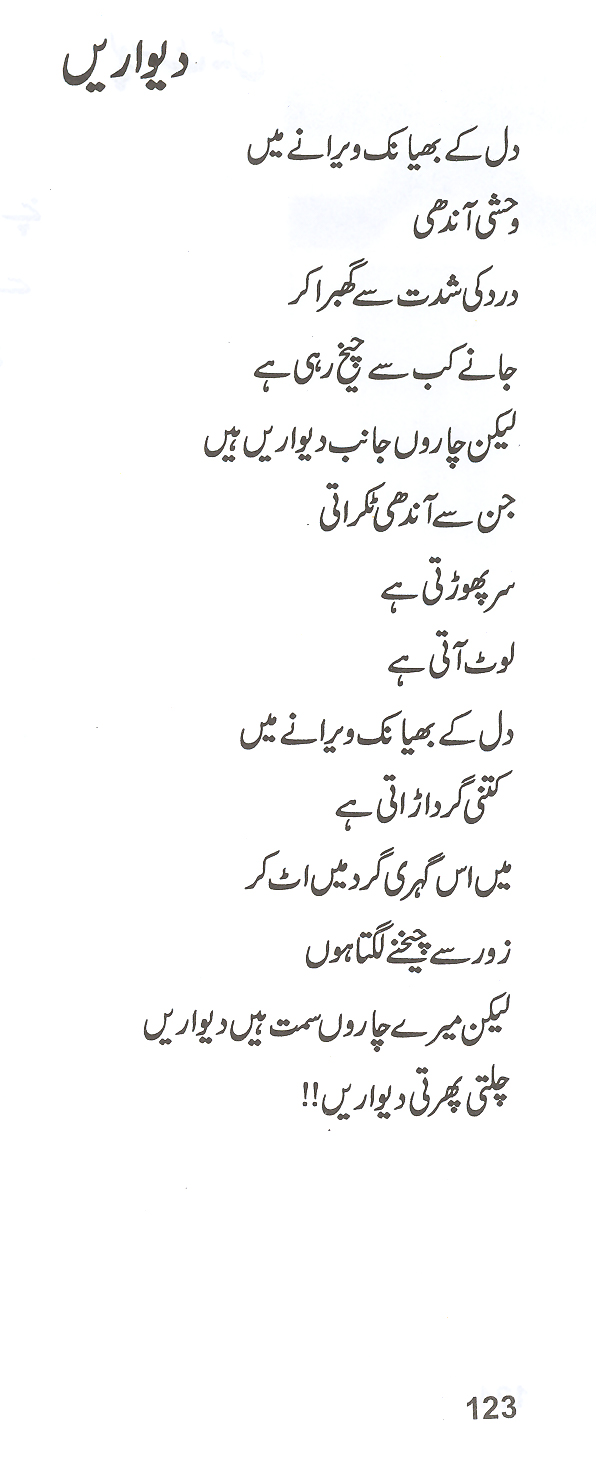 دیواریں

دل کے بھیانک ویرانے میں
وحشی آندھی
درد کی شدت سے گھبرا کر
جانے کب سے چیخ رہی ہے
لیکن چاروں جانب دیواریں ہیں
جن سے آندھی ٹکراتی
سر پھوڑتی ہے
لوٹ آتی ہے
دل کے بھیانک ویرانے میں
کتنی گرد اڑاتی ہے
میں اس گہری گرد میں اٹ کر
زور سے چیخنے لگتا ہوں
لیکن میرے چاروں سمت ہیں دیواریں
چلتی پھرتی دیواریں!!

123